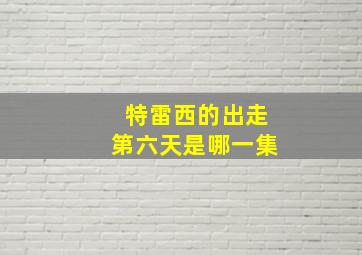 特雷西的出走
第六天是哪一集